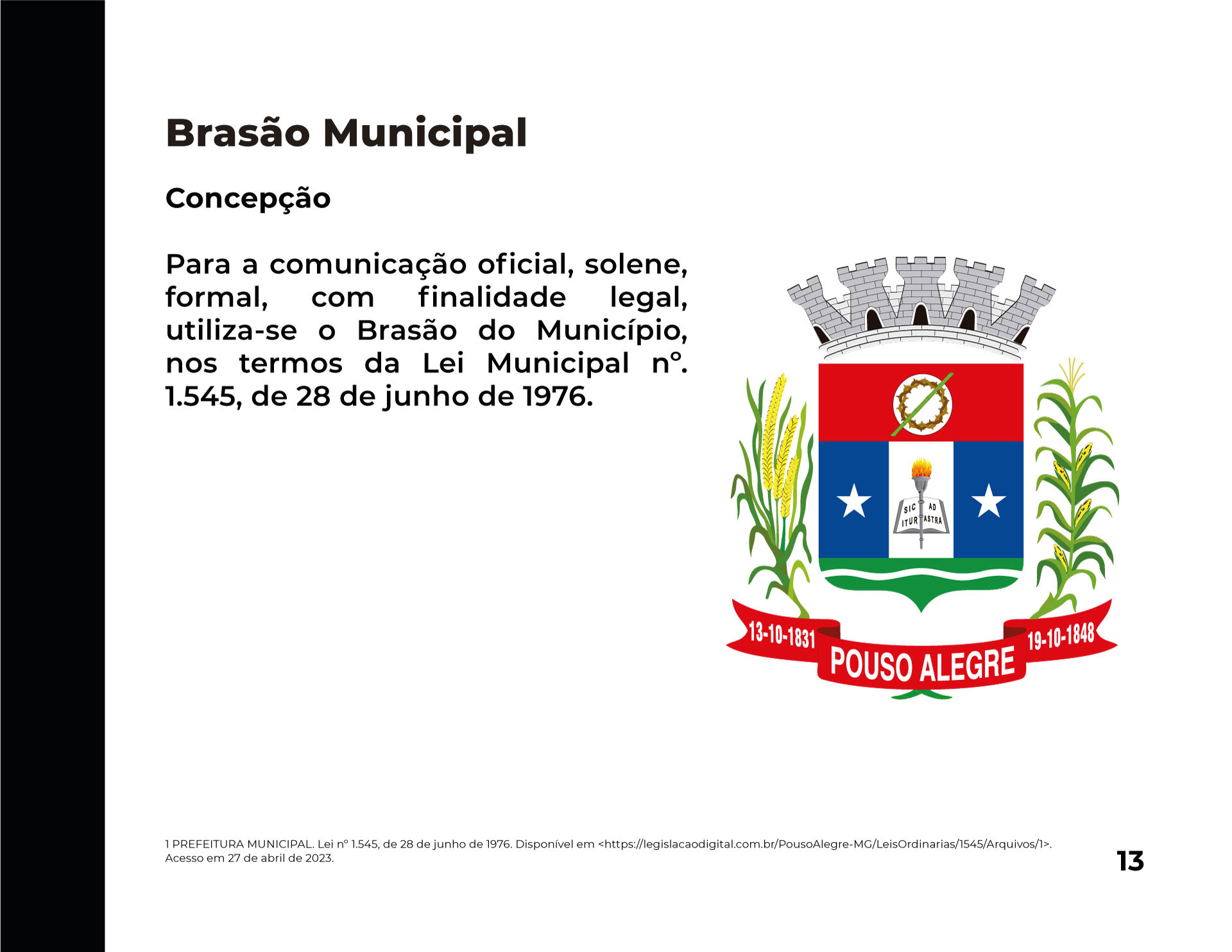 Brasão Municipal

Concepção

Para a comunicação oficial, solene, formal, com finalidade legal, utiliza-se o Brasão do Município, nos termos da Lei Municipal nº. 1.545, de 28 de junho de 1976.

SIC ITUR AD ASTRA

13-10-1831 POUSO ALEGRE 19-10-1848

1 PREFEITURA MUNICIPAL. Lei nº 1.545, de 28 de junho de 1976. Disponível em <https://legislacaodigital.com.br/PousoAlegre-MG/LeisOrdinarias/1545/Arquivos/1>. Acesso em 27 de abril de 2023.

13